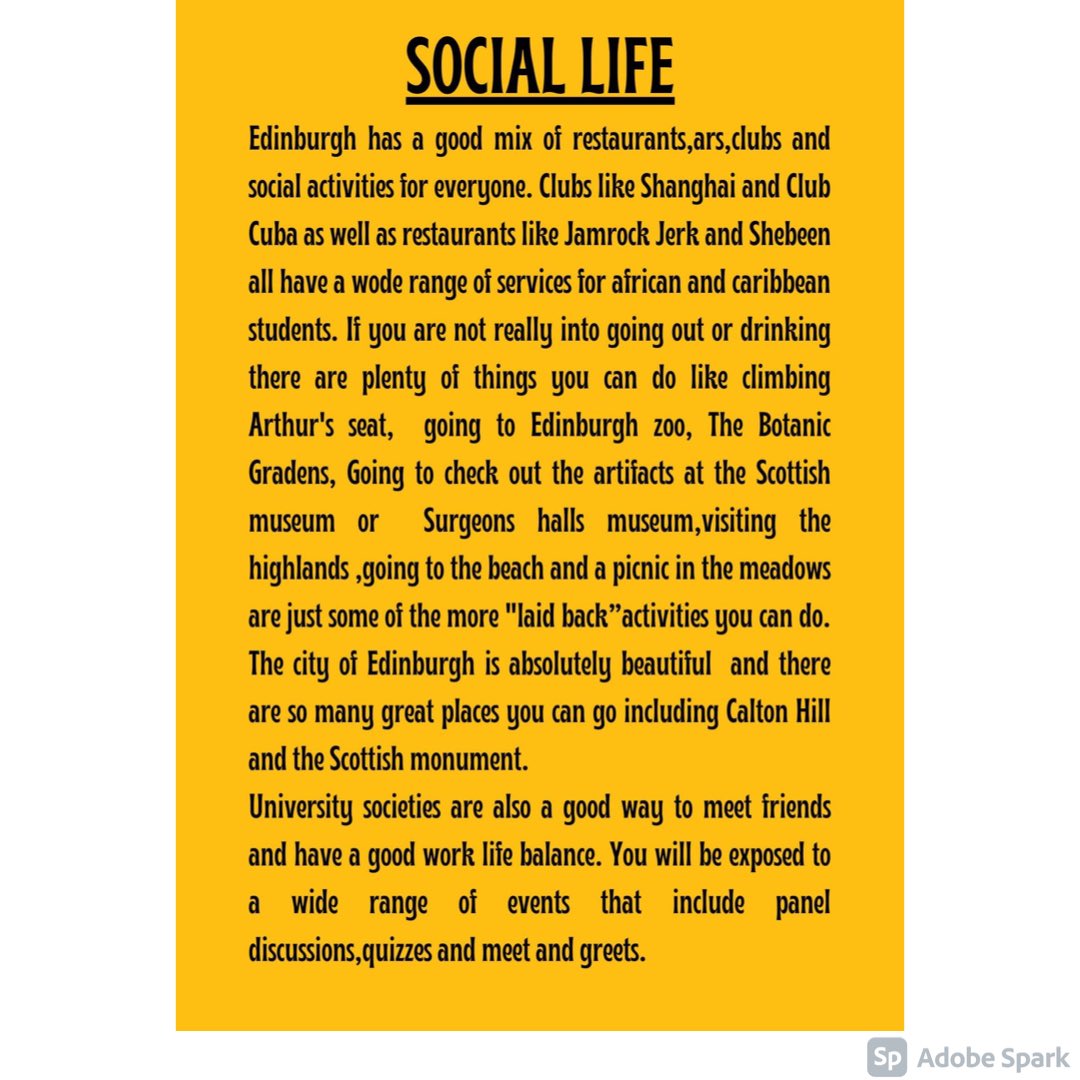 SOCIAL LIFE

Edinburgh has a good mix of restaurants,ars,clubs and social activities for everyone. Clubs like Shanghai and Club Cuba as well as restaurants like Jamrock Jerk and Shebeen all have a wode range of services for african and caribbean students. If you are not really into going out or drinking there are plenty of things you can do like climbing Arthur's seat, going to Edinburgh zoo, The Botanic Gradens, Going to check out the artifacts at the Scottish museum or Surgeons halls museum,visiting the highlands ,going to the beach and a picnic in the meadows are just some of the more "laid back"activities you can do. The city of Edinburgh is absolutely beautiful and there are so many great places you can go including Calton Hill and the Scottish monument.
University societies are also a good way to meet friends and have a good work life balance. You will be exposed to a wide range of events that include panel discussions,quizzes and meet and greets.

Sp Adobe Spark